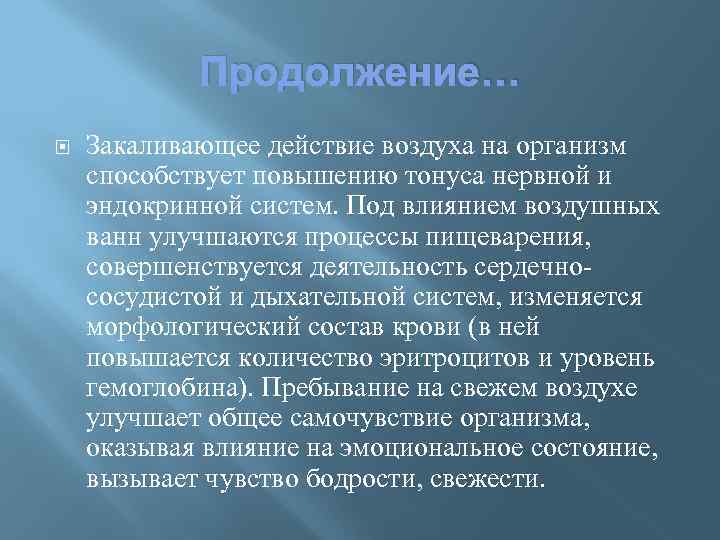 Продолжение…

Закаливающее действие воздуха на организм способствует повышению тонуса нервной и эндокринной систем. Под влиянием воздушных ванн улучшаются процессы пищеварения, совершенствуется деятельность сердечно-сосудистой и дыхательной систем, изменяется морфологический состав крови (в ней повышается количество эритроцитов и уровень гемоглобина). Пребывание на свежем воздухе улучшает общее самочувствие организма, оказывая влияние на эмоциональное состояние, вызывает чувство бодрости, свежести.